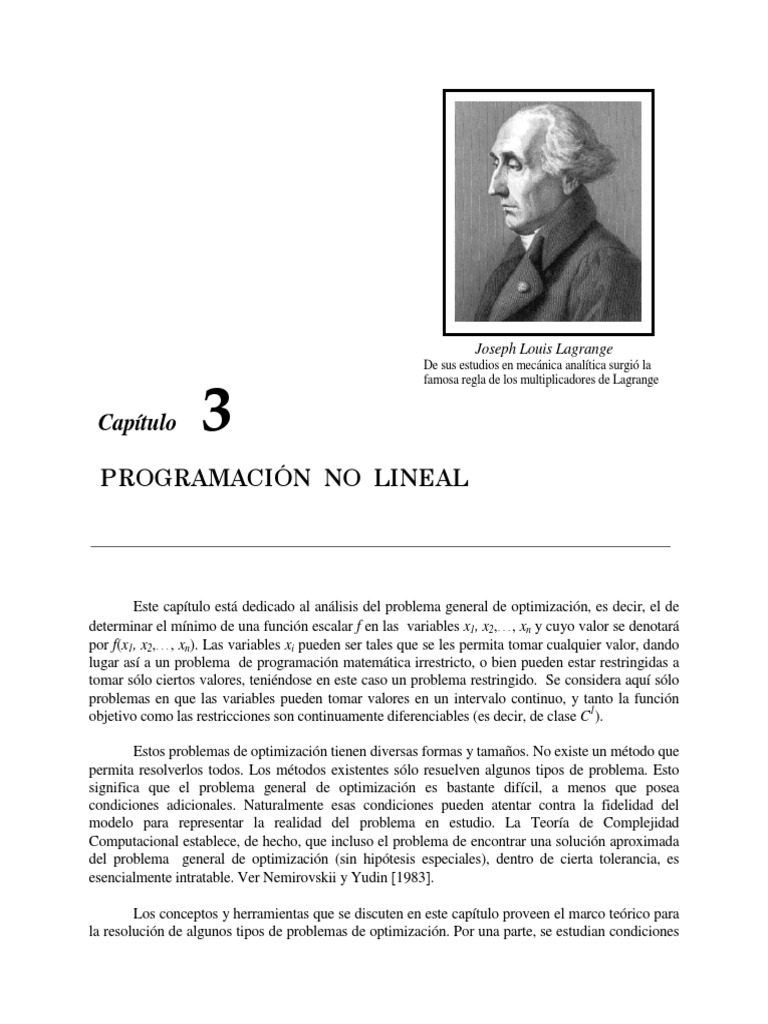 Joseph Louis Lagrange
De sus estudios en mecánica analítica surgió la famosa regla de los multiplicadores de Lagrange

Capítulo 3

PROGRAMACIÓN NO LINEAL

Este capítulo está dedicado al análisis del problema general de optimización, es decir, el de determinar el mínimo de una función escalar $f$ en las variables $x_1, x_2, \ldots, x_n$ y cuyo valor se denotará por $f(x_1, x_2, \ldots, x_n)$. Las variables $x_i$ pueden ser tales que se les permita tomar cualquier valor, dando lugar así a un problema de programación matemática irrestricto, o bien pueden estar restringidas a tomar sólo ciertos valores, teniéndose en este caso un problema restringido. Se considera aquí sólo problemas en que las variables pueden tomar valores en un intervalo continuo, y tanto la función objetivo como las restricciones son continuamente diferenciables (es decir, de clase $C^1$).

Estos problemas de optimización tienen diversas formas y tamaños. No existe un método que permita resolverlos todos. Los métodos existentes sólo resuelven algunos tipos de problema. Esto significa que el problema general de optimización es bastante difícil, a menos que posea condiciones adicionales. Naturalmente esas condiciones pueden atentar contra la fidelidad del modelo para representar la realidad del problema en estudio. La Teoría de Complejidad Computacional establece, de hecho, que incluso el problema de encontrar una solución aproximada del problema general de optimización (sin hipótesis especiales), dentro de cierta tolerancia, es esencialmente intratable. Ver Nemirovskii y Yudin [1983].

Los conceptos y herramientas que se discuten en este capítulo proveen el marco teórico para la resolución de algunos tipos de problemas de optimización. Por una parte, se estudian condiciones